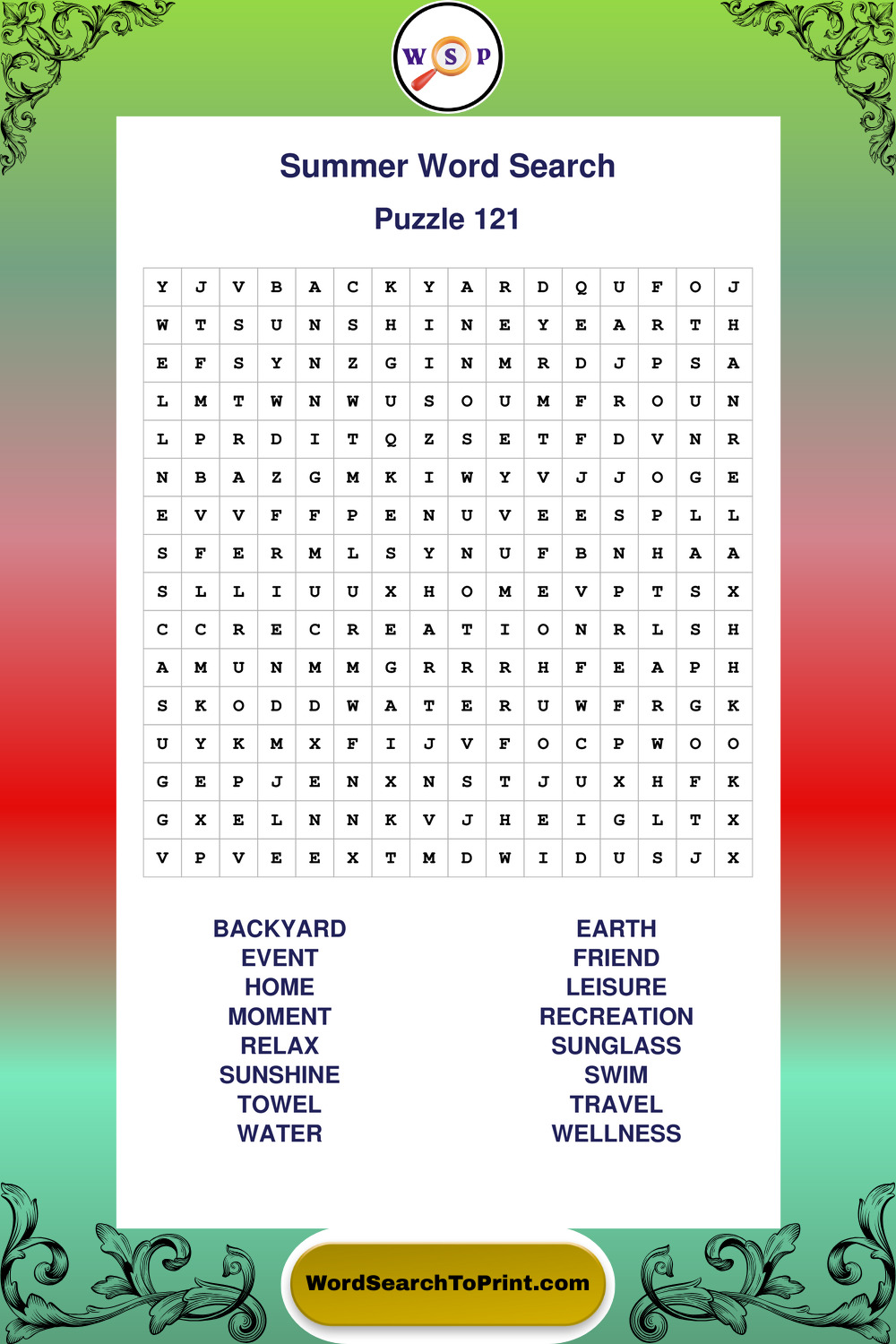 W S P

Summer Word Search

Puzzle 121

| Y | J | V | B | A | C | K | Y | A | R | D | Q | U | F | O | J |
|---|---|---|---|---|---|---|---|---|---|---|---|---|---|---|---|
| W | T | S | U | N | S | H | I | N | E | Y | E | A | R | T | H |
| E | F | S | Y | N | Z | G | I | N | M | R | D | J | P | S | A |
| L | M | T | W | N | W | U | S | O | U | M | F | R | O | U | N |
| L | P | R | D | I | T | Q | Z | S | E | T | F | D | V | N | R |
| N | B | A | Z | G | M | K | I | W | Y | V | J | J | O | G | E |
| E | V | V | F | F | P | E | N | U | V | E | E | S | P | L | L |
| S | F | E | R | M | L | S | Y | N | U | F | B | N | H | A | A |
| S | L | L | I | U | U | X | H | O | M | E | V | P | T | S | X |
| C | C | R | E | C | R | E | A | T | I | O | N | R | L | S | H |
| A | M | U | N | M | M | G | R | R | R | H | F | E | A | P | H |
| S | K | O | D | D | W | A | T | E | R | U | W | F | R | G | K |
| U | Y | K | M | X | F | I | J | V | F | O | C | P | W | O | O |
| G | E | P | J | E | N | X | N | S | T | J | U | X | H | F | K |
| G | X | E | L | N | N | K | V | J | H | E | I | G | L | T | X |
| V | P | V | E | E | X | T | M | D | W | I | D | U | S | J | X |

BACKYARD
EVENT
HOME
MOMENT
RELAX
SUNSHINE
TOWEL
WATER

EARTH
FRIEND
LEISURE
RECREATION
SUNGLASS
SWIM
TRAVEL
WELLNESS

WordSearchToPrint.com